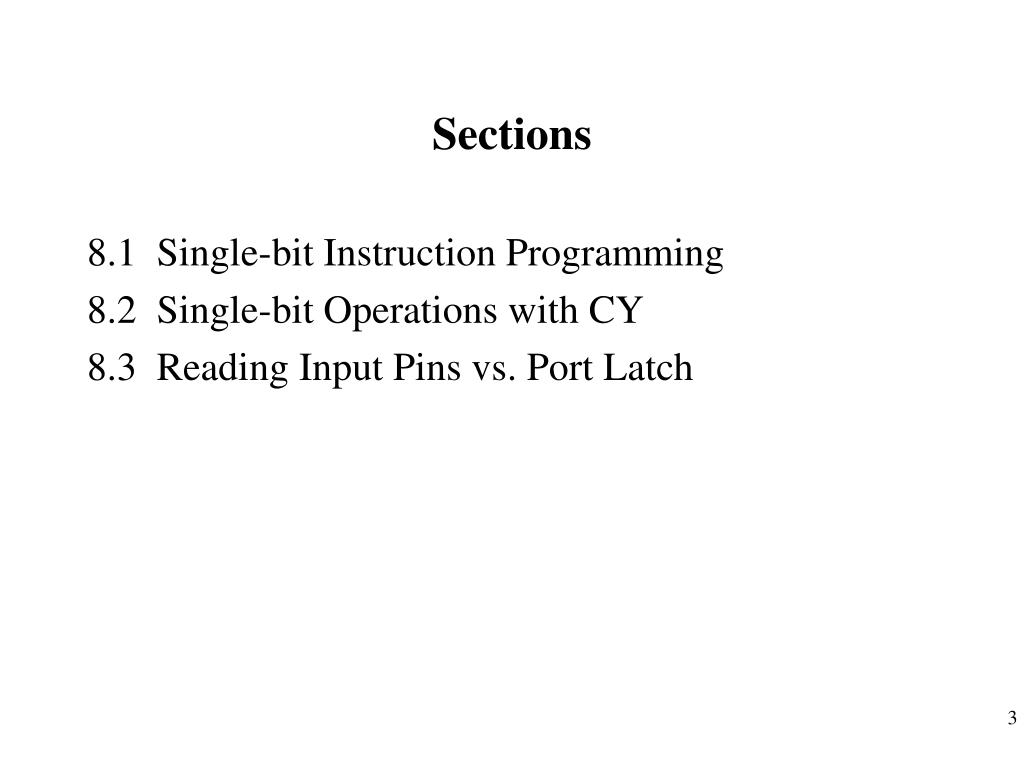 Sections

8.1 Single-bit Instruction Programming
8.2 Single-bit Operations with CY
8.3 Reading Input Pins vs. Port Latch

3